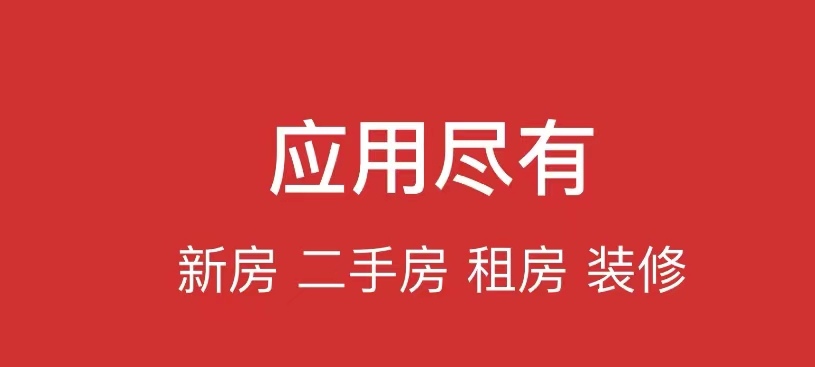 应用尽有

新房 二手房 租房 装修